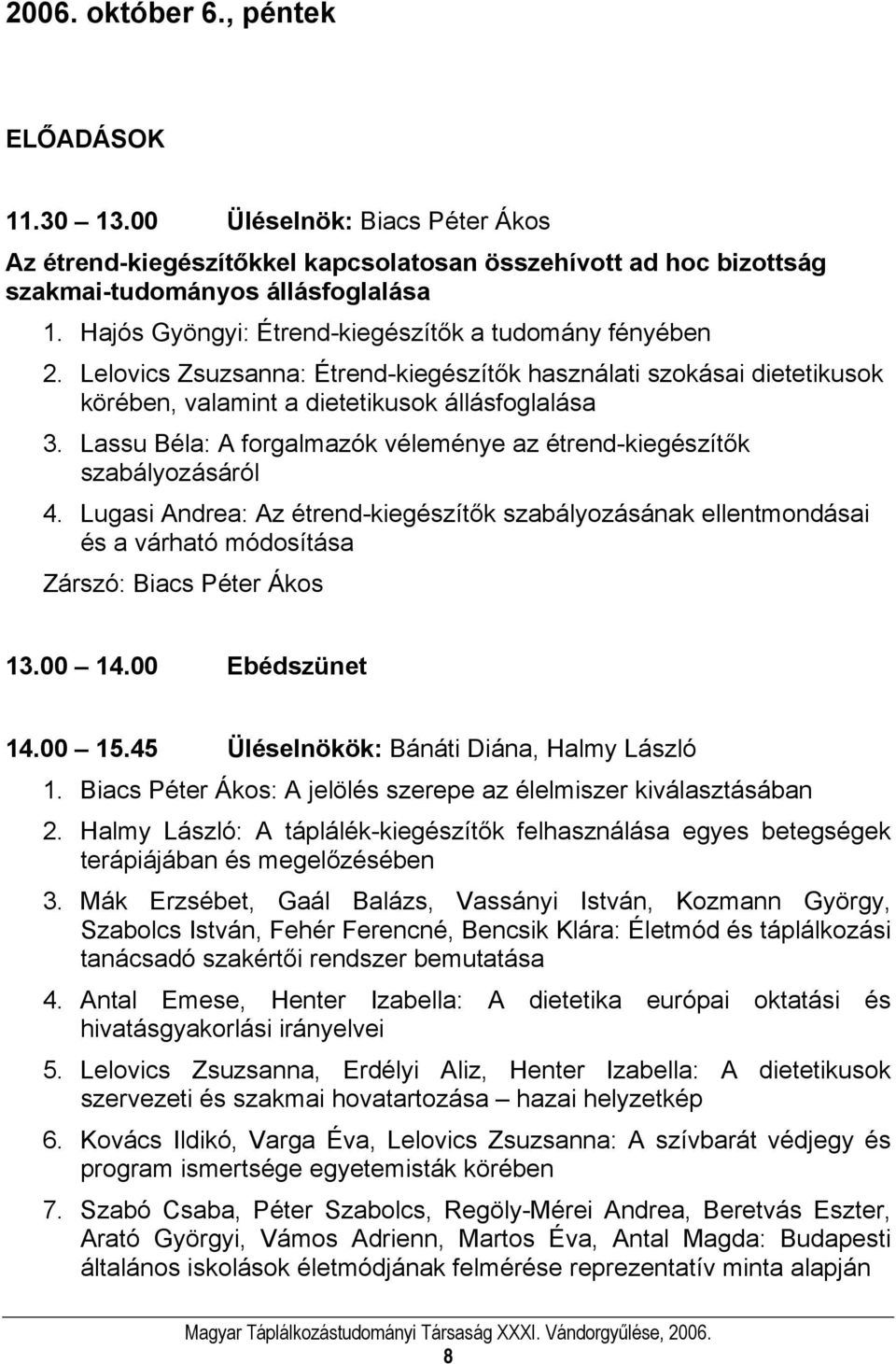 2006. október 6., péntek

ELŐADÁSOK

11.30 13.00 Üléselnök: Biacs Péter Ákos

Az étrend-kiegészítőkkel kapcsolatosan összehívott ad hoc bizottság szakmai-tudományos állásfoglalása

1. Hajós Gyöngyi: Étrend-kiegészítők a tudomány fényében
2. Lelovics Zsuzsanna: Étrend-kiegészítők használati szokásai dietetikusok körében, valamint a dietetikusok állásfoglalása
3. Lassu Béla: A forgalmazók véleménye az étrend-kiegészítők szabályozásáról
4. Lugasi Andrea: Az étrend-kiegészítők szabályozásának ellentmondásai és a várható módosítása

Zárszó: Biacs Péter Ákos

13.00 14.00 Ebédszünet

14.00 15.45 Üléselnökök: Bánáti Diána, Halmy László

1. Biacs Péter Ákos: A jelölés szerepe az élelmiszer kiválasztásában
2. Halmy László: A táplálék-kiegészítők felhasználása egyes betegségek terápiájában és megelőzésében
3. Mák Erzsébet, Gaál Balázs, Vassányi István, Kozmann György, Szabolcs István, Fehér Ferencné, Bencsik Klára: Életmód és táplálkozási tanácsadó szakértői rendszer bemutatása
4. Antal Emese, Henter Izabella: A dietetika európai oktatási és hivatásgyakorlási irányelvei
5. Lelovics Zsuzsanna, Erdélyi Aliz, Henter Izabella: A dietetikusok szervezeti és szakmai hovatartozása – hazai helyzetkép
6. Kovács Ildikó, Varga Éva, Lelovics Zsuzsanna: A szívbarát védjegy és program ismertsége egyetemisták körében
7. Szabó Csaba, Péter Szabolcs, Regöly-Mérei Andrea, Beretvás Eszter, Arató Györgyi, Vámos Adrienn, Martos Éva, Antal Magda: Budapesti általános iskolások életmódjának felmérése reprezentatív minta alapján

Magyar Táplálkozástudományi Társaság XXXI. Vándorgyűlése, 2006.

8